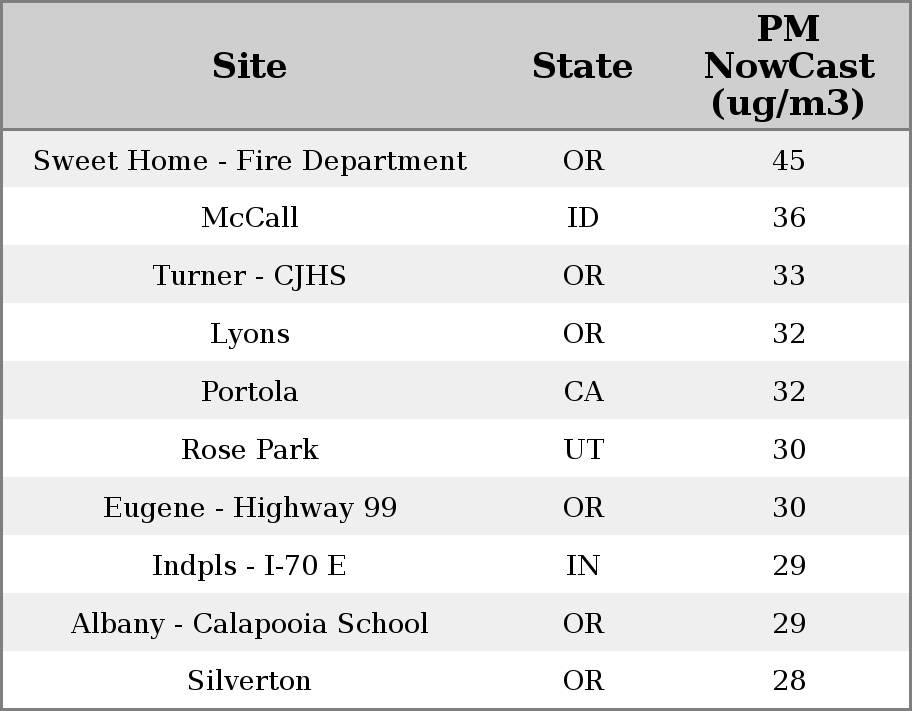 | Site | State | PM NowCast (ug/m3) |
|---|---|---|
| Sweet Home - Fire Department | OR | 45 |
| McCall | ID | 36 |
| Turner - CJHS | OR | 33 |
| Lyons | OR | 32 |
| Portola | CA | 32 |
| Rose Park | UT | 30 |
| Eugene - Highway 99 | OR | 30 |
| Indpls - I-70 E | IN | 29 |
| Albany - Calapooia School | OR | 29 |
| Silverton | OR | 28 |